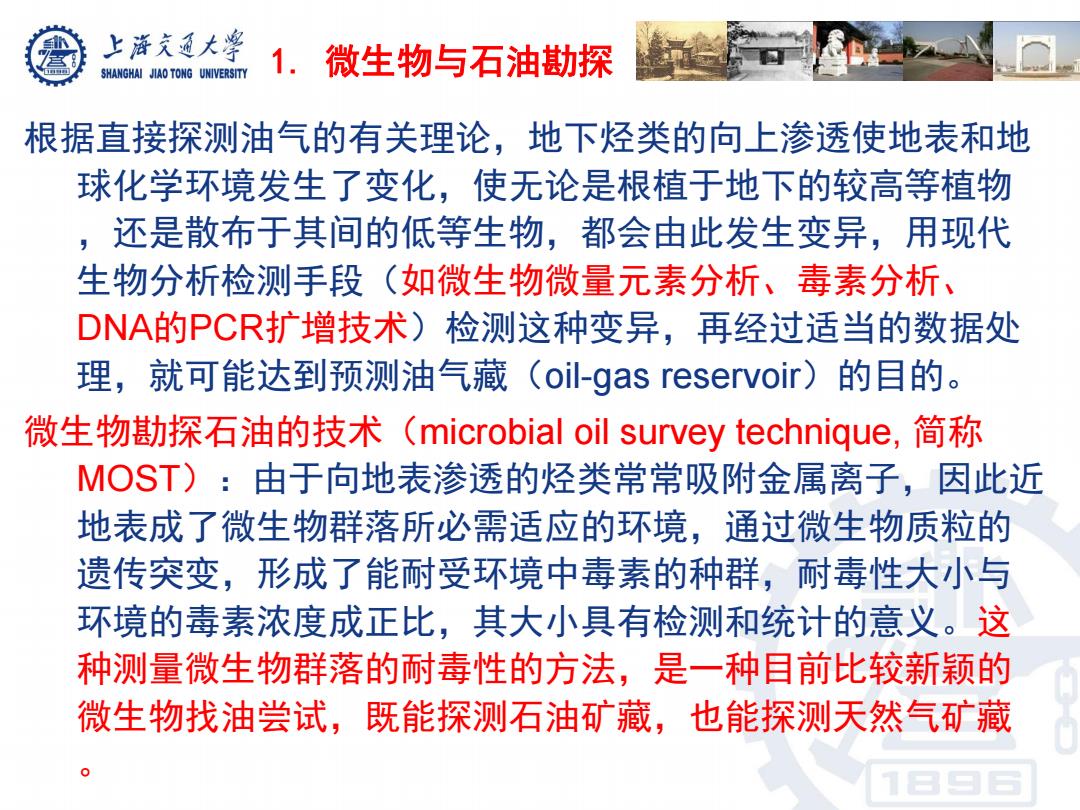 上海交通大学
SHANGHAI JIAO TONG UNIVERSITY

1. 微生物与石油勘探

根据直接探测油气的有关理论，地下烃类的向上渗透使地表和地球化学环境发生了变化，使无论是根植于地下的较高等植物，还是散布于其间的低等生物，都会由此发生变异，用现代生物分析检测手段（如微生物微量元素分析、毒素分析、DNA的PCR扩增技术）检测这种变异，再经过适当的数据处理，就可能达到预测油气藏（oil-gas reservoir）的目的。

微生物勘探石油的技术（microbial oil survey technique, 简称MOST）：由于向地表渗透的烃类常常吸附金属离子，因此近地表成了微生物群落所必需适应的环境，通过微生物质粒的遗传突变，形成了能耐受环境中毒素的种群，耐毒性大小与环境的毒素浓度成正比，其大小具有检测和统计的意义。这种测量微生物群落的耐毒性的方法，是一种目前比较新颖的微生物找油尝试，既能探测石油矿藏，也能探测天然气矿藏。

1896